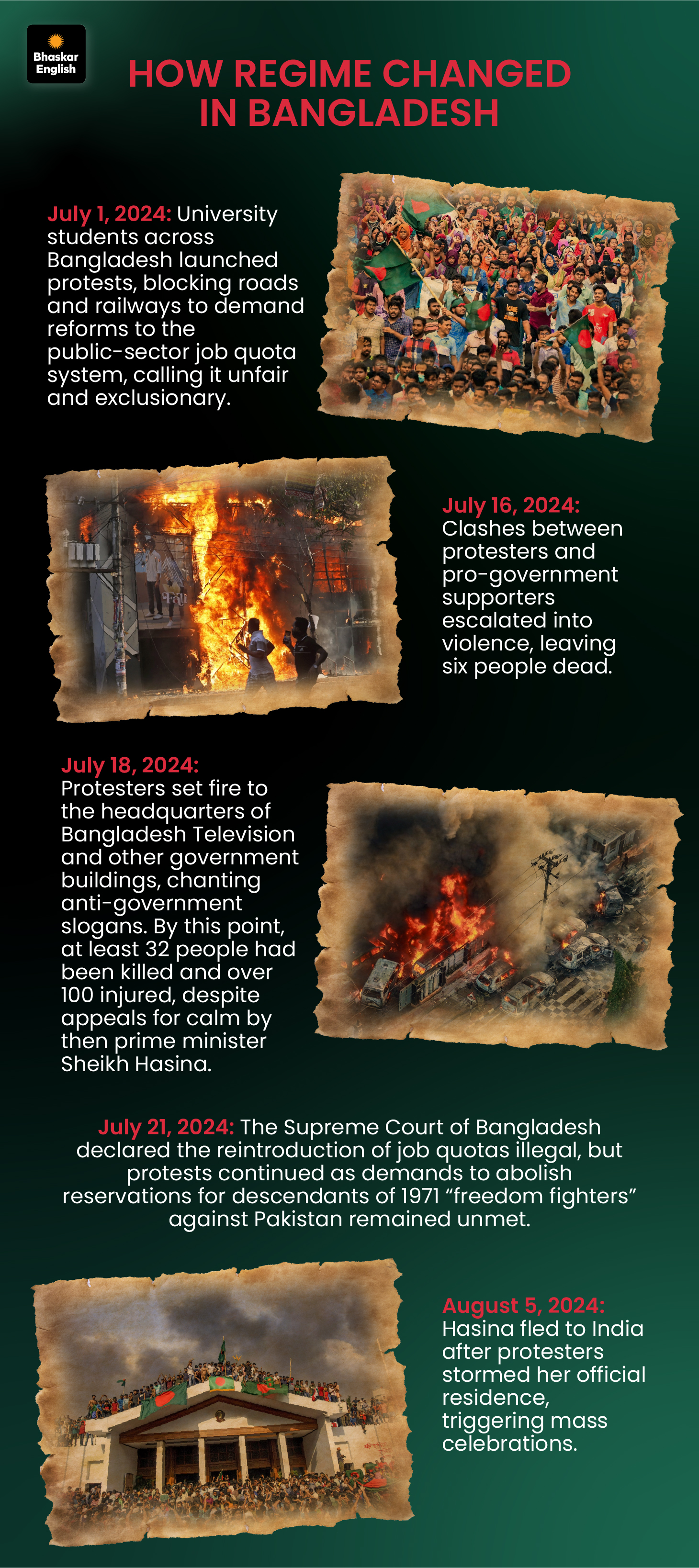 Bhaskar English

HOW REGIME CHANGED IN BANGLADESH

July 1, 2024: University students across Bangladesh launched protests, blocking roads and railways to demand reforms to the public-sector job quota system, calling it unfair and exclusionary.

July 16, 2024: Clashes between protesters and pro-government supporters escalated into violence, leaving six people dead.

July 18, 2024: Protesters set fire to the headquarters of Bangladesh Television and other government buildings, chanting anti-government slogans. By this point, at least 32 people had been killed and over 100 injured, despite appeals for calm by then prime minister Sheikh Hasina.

July 21, 2024: The Supreme Court of Bangladesh declared the reintroduction of job quotas illegal, but protests continued as demands to abolish reservations for descendants of 1971 "freedom fighters" against Pakistan remained unmet.

August 5, 2024: Hasina fled to India after protesters stormed her official residence, triggering mass celebrations.